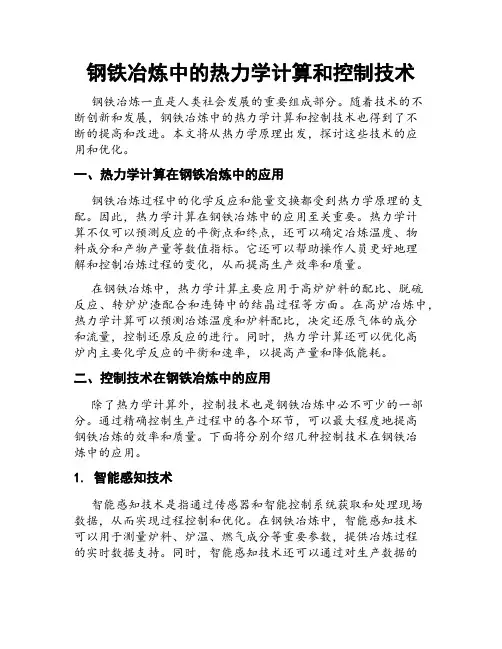 钢铁冶炼中的热力学计算和控制技术

钢铁冶炼一直是人类社会发展的重要组成部分。随着技术的不断创新和发展，钢铁冶炼中的热力学计算和控制技术也得到了不断的提高和改进。本文将从热力学原理出发，探讨这些技术的应用和优化。

一、热力学计算在钢铁冶炼中的应用

钢铁冶炼过程中的化学反应和能量交换都受到热力学原理的支配。因此，热力学计算在钢铁冶炼中的应用至关重要。热力学计算不仅可以预测反应的平衡点和终点，还可以确定冶炼温度、物料成分和产物产量等数值指标。它还可以帮助操作人员更好地理解和控制冶炼过程的变化，从而提高生产效率和质量。

在钢铁冶炼中，热力学计算主要应用于高炉炉料的配比、脱硫反应、转炉炉渣配合和连铸中的结晶过程等方面。在高炉冶炼中，热力学计算可以预测冶炼温度和炉料配比，决定还原气体的成分和流量，控制还原反应的进行。同时，热力学计算还可以优化高炉内主要化学反应的平衡和速率，以提高产量和降低能耗。

二、控制技术在钢铁冶炼中的应用

除了热力学计算外，控制技术也是钢铁冶炼中必不可少的一部分。通过精确控制生产过程中的各个环节，可以最大程度地提高钢铁冶炼的效率和质量。下面将分别介绍几种控制技术在钢铁冶炼中的应用。

1. 智能感知技术

智能感知技术是指通过传感器和智能控制系统获取和处理现场数据，从而实现过程控制和优化。在钢铁冶炼中，智能感知技术可以用于测量炉料、炉温、燃气成分等重要参数，提供冶炼过程的实时数据支持。同时，智能感知技术还可以通过对生产数据的